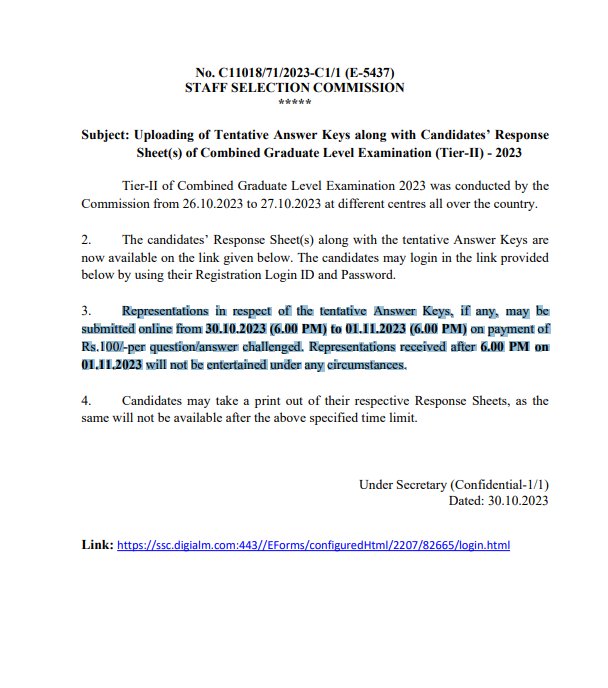 No. C11018/71/2023-C1/1 (E-5437)
STAFF SELECTION COMMISSION
*****

Subject: Uploading of Tentative Answer Keys along with Candidates' Response Sheet(s) of Combined Graduate Level Examination (Tier-II) - 2023

Tier-II of Combined Graduate Level Examination 2023 was conducted by the Commission from 26.10.2023 to 27.10.2023 at different centres all over the country.

2. The candidates' Response Sheet(s) along with the tentative Answer Keys are now available on the link given below. The candidates may login in the link provided below by using their Registration Login ID and Password.

3. Representations in respect of the tentative Answer Keys, if any, may be submitted online from 30.10.2023 (6.00 PM) to 01.11.2023 (6.00 PM) on payment of Rs.100/-per question/answer challenged. Representations received after 6.00 PM on 01.11.2023 will not be entertained under any circumstances.

4. Candidates may take a print out of their respective Response Sheets, as the same will not be available after the above specified time limit.

Under Secretary (Confidential-1/1)
Dated: 30.10.2023

Link: https://ssc.digialm.com:443//EForms/configuredHtml/2207/82665/login.html